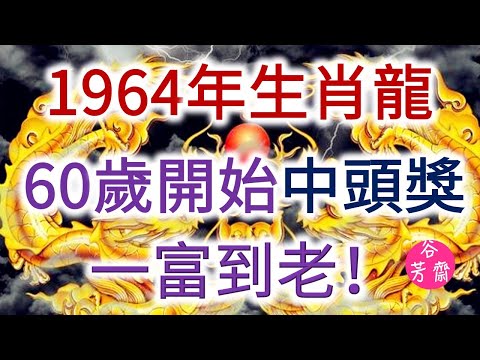 1964年生肖龍

60歲開始中頭獎

一富到老！

谷芳齋